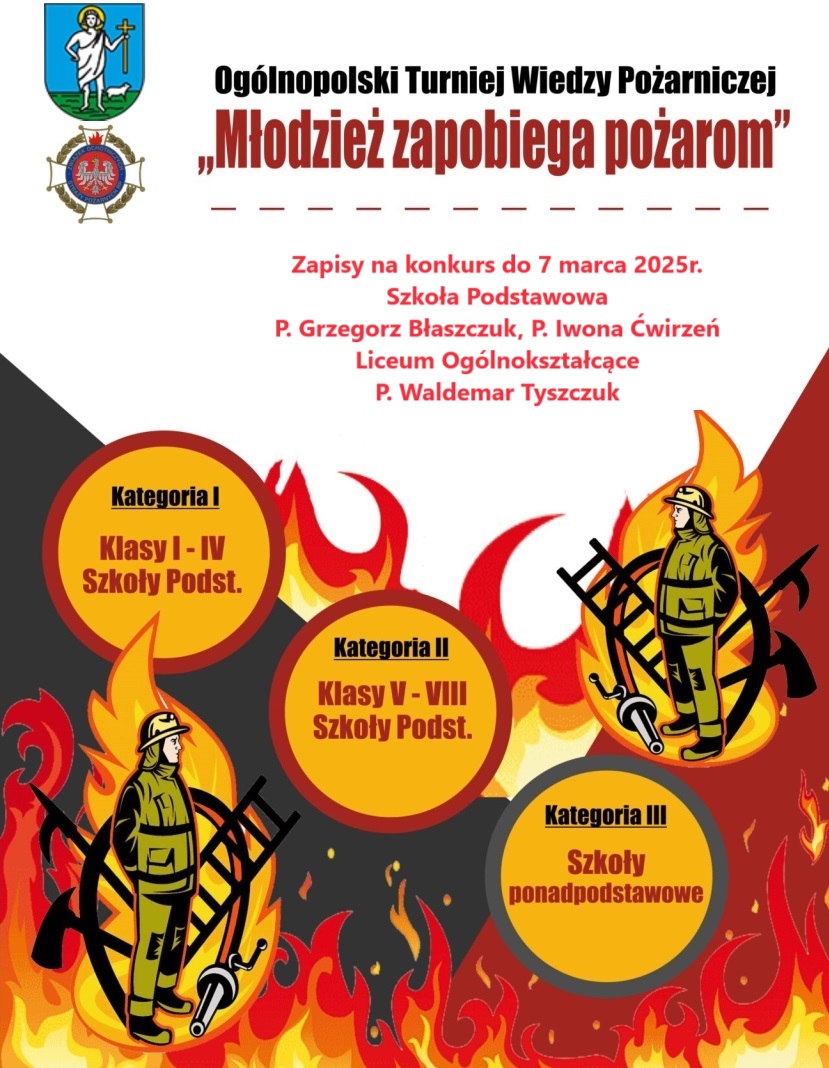 Ogólnopolski Turniej Wiedzy Pożarniczej
„Młodzież zapobiega pożarom”

Zapisy na konkurs do 7 marca 2025r.
Szkoła Podstawowa
P. Grzegorz Błaszczuk, P. Iwona Ćwirzeń
Liceum Ogólnokształcące
P. Waldemar Tyszczuk

Kategoria I
Klasy I - IV
Szkoły Podst.

Kategoria II
Klasy V - VIII
Szkoły Podst.

Kategoria III
Szkoły
ponadpodstawowe